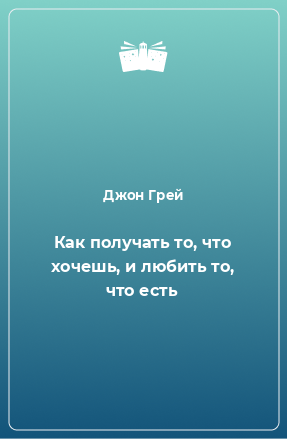 Джон Грей

Как получать то, что хочешь, и любить то, что есть